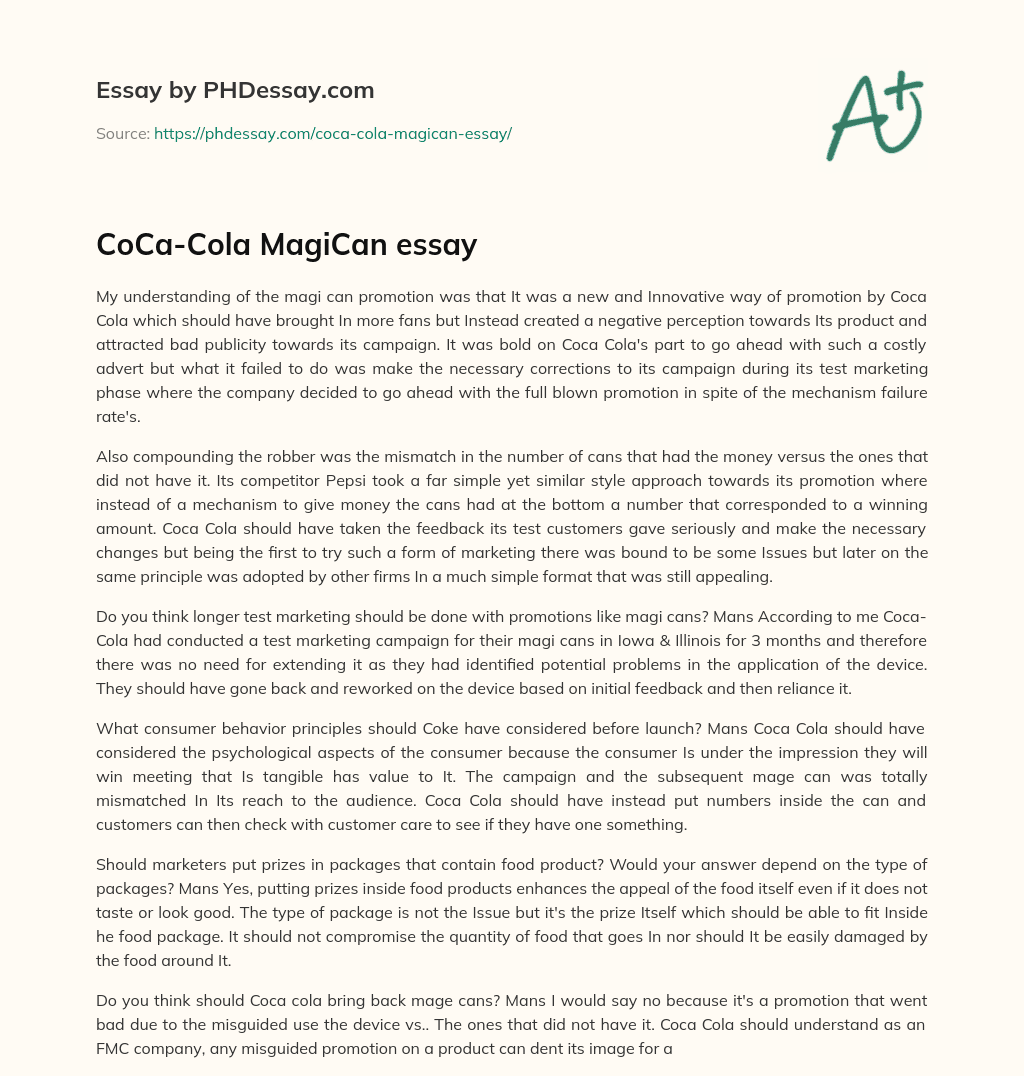 Essay by PHDessay.com

Source: https://phdessay.com/coca-cola-magican-essay/

A+

CoCa-Cola MagiCan essay

My understanding of the magi can promotion was that It was a new and Innovative way of promotion by Coca Cola which should have brought In more fans but Instead created a negative perception towards Its product and attracted bad publicity towards its campaign. It was bold on Coca Cola's part to go ahead with such a costly advert but what it failed to do was make the necessary corrections to its campaign during its test marketing phase where the company decided to go ahead with the full blown promotion in spite of the mechanism failure rate's.

Also compounding the robber was the mismatch in the number of cans that had the money versus the ones that did not have it. Its competitor Pepsi took a far simple yet similar style approach towards its promotion where instead of a mechanism to give money the cans had at the bottom a number that corresponded to a winning amount. Coca Cola should have taken the feedback its test customers gave seriously and make the necessary changes but being the first to try such a form of marketing there was bound to be some Issues but later on the same principle was adopted by other firms In a much simple format that was still appealing.

Do you think longer test marketing should be done with promotions like magi cans? Mans According to me Coca-Cola had conducted a test marketing campaign for their magi cans in Iowa & Illinois for 3 months and therefore there was no need for extending it as they had identified potential problems in the application of the device. They should have gone back and reworked on the device based on initial feedback and then reliance it.

What consumer behavior principles should Coke have considered before launch? Mans Coca Cola should have considered the psychological aspects of the consumer because the consumer Is under the impression they will win meeting that Is tangible has value to It. The campaign and the subsequent mage can was totally mismatched In Its reach to the audience. Coca Cola should have instead put numbers inside the can and customers can then check with customer care to see if they have one something.

Should marketers put prizes in packages that contain food product? Would your answer depend on the type of packages? Mans Yes, putting prizes inside food products enhances the appeal of the food itself even if it does not taste or look good. The type of package is not the Issue but it's the prize Itself which should be able to fit Inside he food package. It should not compromise the quantity of food that goes In nor should It be easily damaged by the food around It.

Do you think should Coca cola bring back mage cans? Mans I would say no because it's a promotion that went bad due to the misguided use the device vs.. The ones that did not have it. Coca Cola should understand as an FMC company, any misguided promotion on a product can dent its image for a